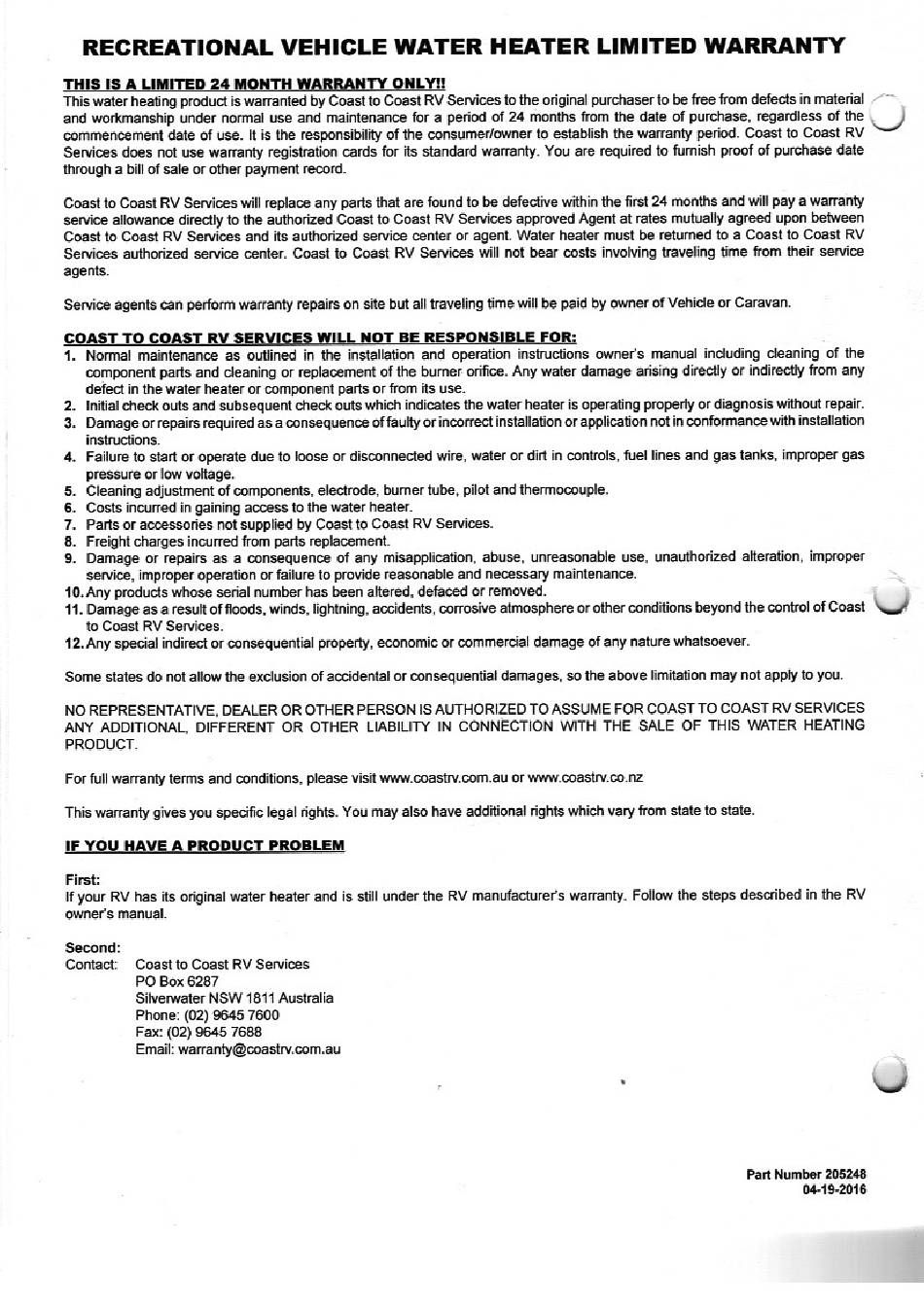 RECREATIONAL VEHICLE WATER HEATER LIMITED WARRANTY

THIS IS A LIMITED 24 MONTH WARRANTY ONLY!!
This water heating product is warranted by Coast to Coast RV Services to the original purchaser to be free from defects in material and workmanship under normal use and maintenance for a period of 24 months from the date of purchase, regardless of the commencement date of use. It is the responsibility of the consumer/owner to establish the warranty period. Coast to Coast RV Services does not use warranty registration cards for its standard warranty. You are required to furnish proof of purchase date through a bill of sale or other payment record.

Coast to Coast RV Services will replace any parts that are found to be defective within the first 24 months and will pay a warranty service allowance directly to the authorized Coast to Coast RV Services approved Agent at rates mutually agreed upon between Coast to Coast RV Services and its authorized service center or agent. Water heater must be returned to a Coast to Coast RV Services authorized service center. Coast to Coast RV Services will not bear costs involving traveling time from their service agents.

Service agents can perform warranty repairs on site but all traveling time will be paid by owner of Vehicle or Caravan.

COAST TO COAST RV SERVICES WILL NOT BE RESPONSIBLE FOR:
1. Normal maintenance as outlined in the installation and operation instructions owner's manual including cleaning of the component parts and cleaning or replacement of the burner orifice. Any water damage arising directly or indirectly from any defect in the water heater or component parts or from its use.
2. Initial check outs and subsequent check outs which indicates the water heater is operating properly or diagnosis without repair.
3. Damage or repairs required as a consequence of faulty or incorrect installation or application not in conformance with installation instructions.
4. Failure to start or operate due to loose or disconnected wire, water or dirt in controls, fuel lines and gas tanks, improper gas pressure or low voltage.
5. Cleaning adjustment of components, electrode, burner tube, pilot and thermocouple.
6. Costs incurred in gaining access to the water heater.
7. Parts or accessories not supplied by Coast to Coast RV Services.
8. Freight charges incurred from parts replacement.
9. Damage or repairs as a consequence of any misapplication, abuse, unreasonable use, unauthorized alteration, improper service, improper operation or failure to provide reasonable and necessary maintenance.
10. Any products whose serial number has been altered, defaced or removed.
11. Damage as a result of floods, winds, lightning, accidents, corrosive atmosphere or other conditions beyond the control of Coast to Coast RV Services.
12. Any special indirect or consequential property, economic or commercial damage of any nature whatsoever.

Some states do not allow the exclusion of accidental or consequential damages, so the above limitation may not apply to you.

NO REPRESENTATIVE, DEALER OR OTHER PERSON IS AUTHORIZED TO ASSUME FOR COAST TO COAST RV SERVICES ANY ADDITIONAL, DIFFERENT OR OTHER LIABILITY IN CONNECTION WITH THE SALE OF THIS WATER HEATING PRODUCT.

For full warranty terms and conditions, please visit www.coastrv.com.au or www.coastrv.co.nz

This warranty gives you specific legal rights. You may also have additional rights which vary from state to state.

IF YOU HAVE A PRODUCT PROBLEM

First:
If your RV has its original water heater and is still under the RV manufacturer's warranty. Follow the steps described in the RV owner's manual.

Second:
Contact: Coast to Coast RV Services
PO Box 6287
Silverwater NSW 1811 Australia
Phone: (02) 9645 7600
Fax: (02) 9645 7688
Email: warranty@coastrv.com.au

Part Number 205248
04-19-2016